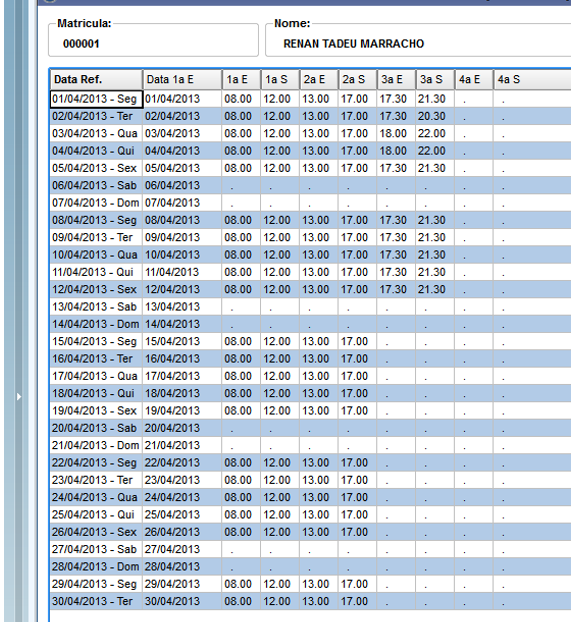 Matricula:
000001

Nome:
RENAN TADEU MARRACHO

| Data Ref. | Data 1a E | 1a E | 1a S | 2a E | 2a S | 3a E | 3a S | 4a E | 4a S |
|---|---|---|---|---|---|---|---|---|---|
| 01/04/2013 - Seg | 01/04/2013 | 08.00 | 12.00 | 13.00 | 17.00 | 17.30 | 21.30 | . | . |
| 02/04/2013 - Ter | 02/04/2013 | 08.00 | 12.00 | 13.00 | 17.00 | 17.30 | 20.30 | . | . |
| 03/04/2013 - Qua | 03/04/2013 | 08.00 | 12.00 | 13.00 | 17.00 | 18.00 | 22.00 | . | . |
| 04/04/2013 - Qui | 04/04/2013 | 08.00 | 12.00 | 13.00 | 17.00 | 18.00 | 22.00 | . | . |
| 05/04/2013 - Sex | 05/04/2013 | 08.00 | 12.00 | 13.00 | 17.00 | 17.30 | 21.30 | . | . |
| 06/04/2013 - Sab | 06/04/2013 | . | . | . | . | . | . | . | . |
| 07/04/2013 - Dom | 07/04/2013 | . | . | . | . | . | . | . | . |
| 08/04/2013 - Seg | 08/04/2013 | 08.00 | 12.00 | 13.00 | 17.00 | 17.30 | 21.30 | . | . |
| 09/04/2013 - Ter | 09/04/2013 | 08.00 | 12.00 | 13.00 | 17.00 | 17.30 | 21.30 | . | . |
| 10/04/2013 - Qua | 10/04/2013 | 08.00 | 12.00 | 13.00 | 17.00 | 17.30 | 21.30 | . | . |
| 11/04/2013 - Qui | 11/04/2013 | 08.00 | 12.00 | 13.00 | 17.00 | 17.30 | 21.30 | . | . |
| 12/04/2013 - Sex | 12/04/2013 | 08.00 | 12.00 | 13.00 | 17.00 | 17.30 | 21.30 | . | . |
| 13/04/2013 - Sab | 13/04/2013 | . | . | . | . | . | . | . | . |
| 14/04/2013 - Dom | 14/04/2013 | . | . | . | . | . | . | . | . |
| 15/04/2013 - Seg | 15/04/2013 | 08.00 | 12.00 | 13.00 | 17.00 | . | . | . | . |
| 16/04/2013 - Ter | 16/04/2013 | 08.00 | 12.00 | 13.00 | 17.00 | . | . | . | . |
| 17/04/2013 - Qua | 17/04/2013 | 08.00 | 12.00 | 13.00 | 17.00 | . | . | . | . |
| 18/04/2013 - Qui | 18/04/2013 | 08.00 | 12.00 | 13.00 | 17.00 | . | . | . | . |
| 19/04/2013 - Sex | 19/04/2013 | 08.00 | 12.00 | 13.00 | 17.00 | . | . | . | . |
| 20/04/2013 - Sab | 20/04/2013 | . | . | . | . | . | . | . | . |
| 21/04/2013 - Dom | 21/04/2013 | . | . | . | . | . | . | . | . |
| 22/04/2013 - Seg | 22/04/2013 | 08.00 | 12.00 | 13.00 | 17.00 | . | . | . | . |
| 23/04/2013 - Ter | 23/04/2013 | 08.00 | 12.00 | 13.00 | 17.00 | . | . | . | . |
| 24/04/2013 - Qua | 24/04/2013 | 08.00 | 12.00 | 13.00 | 17.00 | . | . | . | . |
| 25/04/2013 - Qui | 25/04/2013 | 08.00 | 12.00 | 13.00 | 17.00 | . | . | . | . |
| 26/04/2013 - Sex | 26/04/2013 | 08.00 | 12.00 | 13.00 | 17.00 | . | . | . | . |
| 27/04/2013 - Sab | 27/04/2013 | . | . | . | . | . | . | . | . |
| 28/04/2013 - Dom | 28/04/2013 | . | . | . | . | . | . | . | . |
| 29/04/2013 - Seg | 29/04/2013 | 08.00 | 12.00 | 13.00 | 17.00 | . | . | . | . |
| 30/04/2013 - Ter | 30/04/2013 | 08.00 | 12.00 | 13.00 | 17.00 | . | . | . | . |